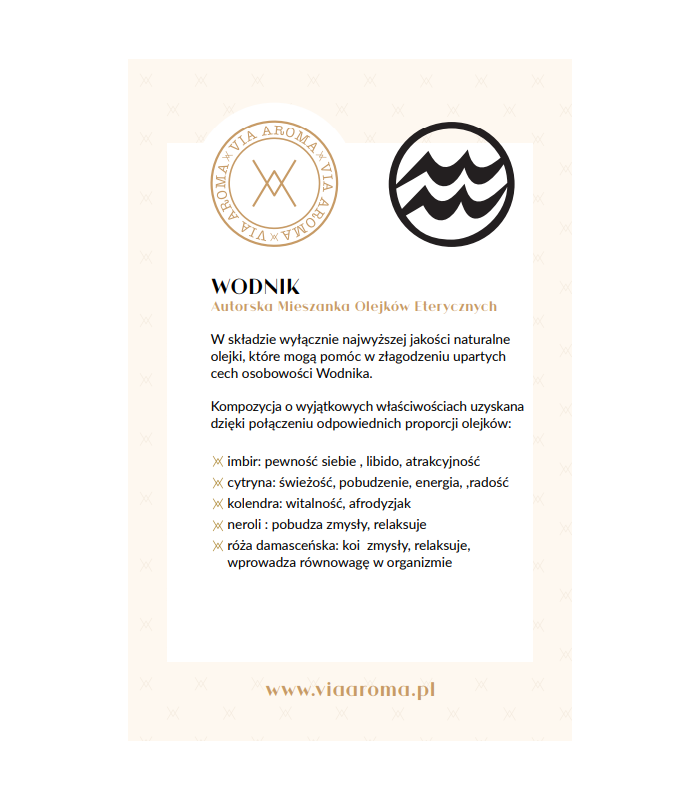 VIA AROMA VIA AROMA VIA AROMA

WODNIK
Autorska Mieszanka Olejków Eterycznych

W składzie wyłącznie najwyższej jakości naturalne olejki, które mogą pomóc w złagodzeniu upartych cech osobowości Wodnika.

Kompozycja o wyjątkowych właściwościach uzyskana dzięki połączeniu odpowiednich proporcji olejków:

imbir: pewność siebie , libido, atrakcyjność
cytryna: świeżość, pobudzenie, energia, ,radość
kolendra: witalność, afrodyzjak
neroli : pobudza zmysły, relaksuje
róża damasceńska: koi zmysły, relaksuje, wprowadza równowagę w organizmie

www.viaaroma.pl